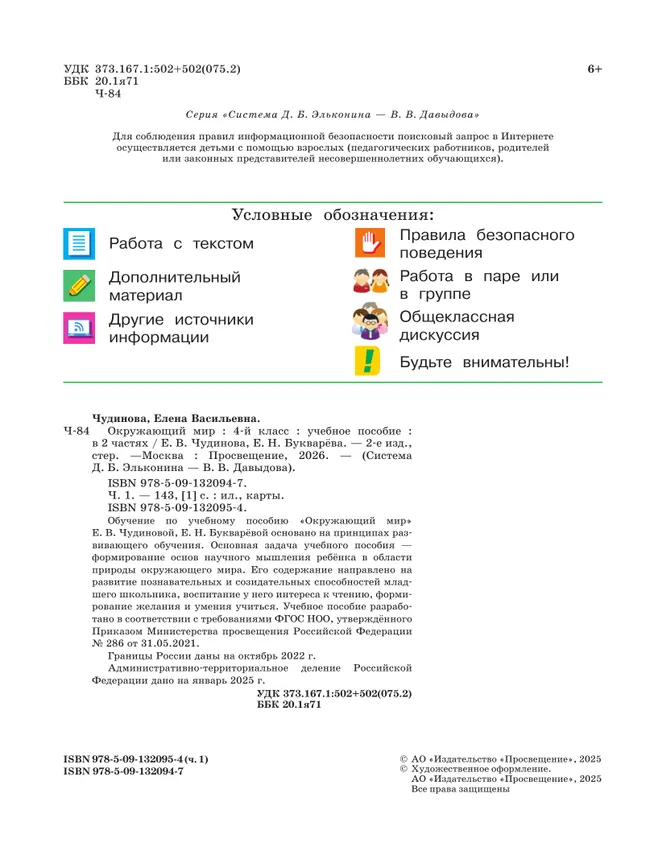 УДК 373.167.1:502+502(075.2)
ББК 20.1я71
Ч-84

6+

Серия «Система Д. Б. Эльконина — В. В. Давыдова»

Для соблюдения правил информационной безопасности поисковый запрос в Интернете осуществляется детьми с помощью взрослых (педагогических работников, родителей или законных представителей несовершеннолетних обучающихся).

Условные обозначения:

Работа с текстом

Дополнительный материал

Другие источники информации

Правила безопасного поведения

Работа в паре или в группе

Общеклассная дискуссия

Будьте внимательны!

Чудинова, Елена Васильевна.
Ч-84 Окружающий мир : 4-й класс : учебное пособие : в 2 частях / Е. В. Чудинова, Е. Н. Букварёва. — 2-е изд., стер. —Москва : Просвещение, 2026. — (Система Д. Б. Эльконина — В. В. Давыдова).
ISBN 978-5-09-132094-7.
Ч. 1. — 143, [1] с. : ил., карты.
ISBN 978-5-09-132095-4.
Обучение по учебному пособию «Окружающий мир» Е. В. Чудиновой, Е. Н. Букварёвой основано на принципах развивающего обучения. Основная задача учебного пособия — формирование основ научного мышления ребёнка в области природы окружающего мира. Его содержание направлено на развитие познавательных и созидательных способностей младшего школьника, воспитание у него интереса к чтению, формирование желания и умения учиться. Учебное пособие разработано в соответствии с требованиями ФГОС НОО, утверждённого Приказом Министерства просвещения Российской Федерации № 286 от 31.05.2021.
Границы России даны на октябрь 2022 г.
Административно-территориальное деление Российской Федерации дано на январь 2025 г.
УДК 373.167.1:502+502(075.2)
ББК 20.1я71

ISBN 978-5-09-132095-4 (ч. 1)
ISBN 978-5-09-132094-7

© АО «Издательство «Просвещение», 2025
© Художественное оформление.
АО «Издательство «Просвещение», 2025
Все права защищены